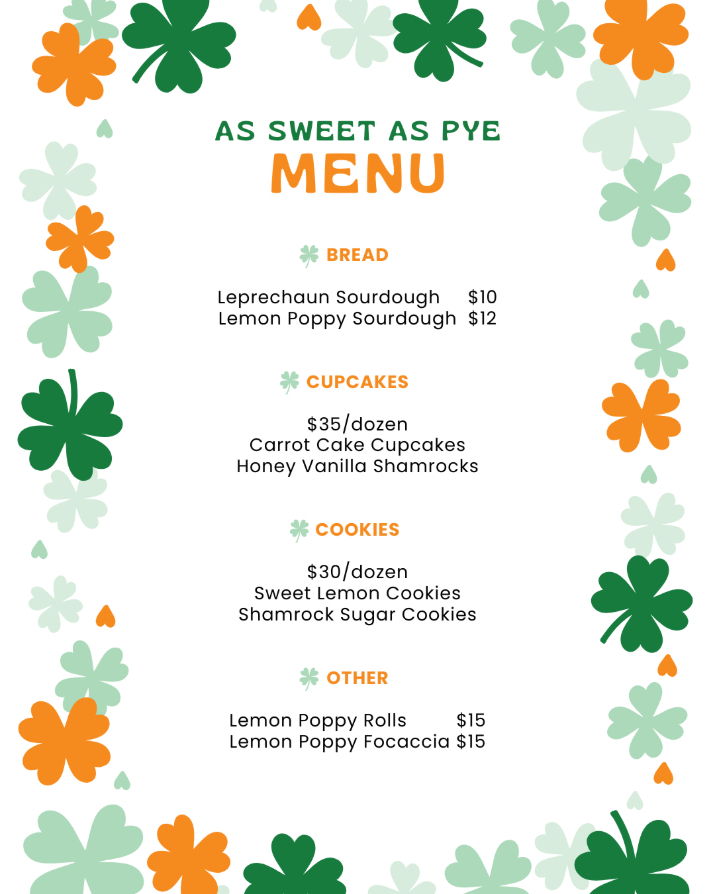 AS SWEET AS PYE
MENU

BREAD

Leprechaun Sourdough $10
Lemon Poppy Sourdough $12

CUPCAKES

$35/dozen
Carrot Cake Cupcakes
Honey Vanilla Shamrocks

COOKIES

$30/dozen
Sweet Lemon Cookies
Shamrock Sugar Cookies

OTHER

Lemon Poppy Rolls $15
Lemon Poppy Focaccia $15